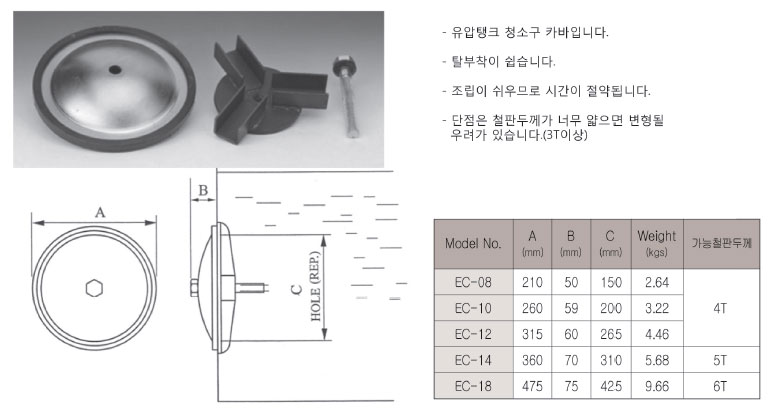 - 유압탱크 청소구 카바입니다.

- 탈부착이 쉽습니다.

- 조립이 쉬우므로 시간이 절약됩니다.

- 단점은 철판두께가 너무 얇으면 변형될 우려가 있습니다.(3T이상)

A

B

C
HOLE (REP.)

| Model No. | A (mm) | B (mm) | C (mm) | Weight (kgs) | 가능철판두께 |
|---|---|---|---|---|---|
| EC-08 | 210 | 50 | 150 | 2.64 | 4T |
| EC-10 | 260 | 59 | 200 | 3.22 | 4T |
| EC-12 | 315 | 60 | 265 | 4.46 | 4T |
| EC-14 | 360 | 70 | 310 | 5.68 | 5T |
| EC-18 | 475 | 75 | 425 | 9.66 | 6T |